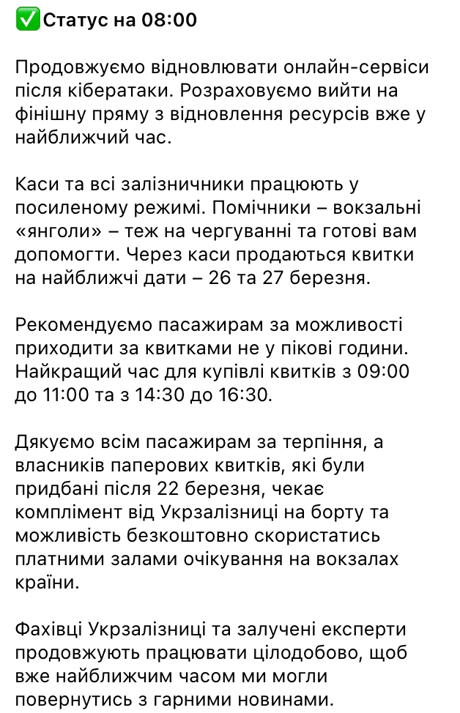 ✅Статус на 08:00

Продовжуємо відновлювати онлайн-сервіси після кібератаки. Розраховуємо вийти на фінішну пряму з відновлення ресурсів вже у найближчий час.

Каси та всі залізничники працюють у посиленому режимі. Помічники – вокзальні «янголи» – теж на чергуванні та готові вам допомогти. Через каси продаються квитки на найближчі дати – 26 та 27 березня.

Рекомендуємо пасажирам за можливості приходити за квитками не у пікові години. Найкращий час для купівлі квитків з 09:00 до 11:00 та з 14:30 до 16:30.

Дякуємо всім пасажирам за терпіння, а власників паперових квитків, які були придбані після 22 березня, чекає комплімент від Укрзалізниці на борту та можливість безкоштовно скористатись платними залами очікування на вокзалах країни.

Фахівці Укрзалізниці та залучені експерти продовжують працювати цілодобово, щоб вже найближчим часом ми могли повернутись з гарними новинами.